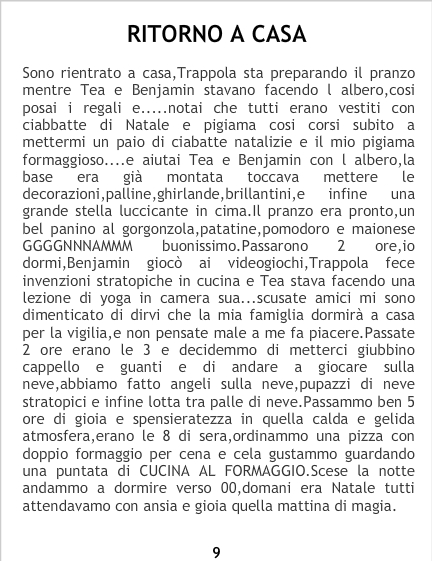 RITORNO A CASA

Sono rientrato a casa,Trappola sta preparando il pranzo mentre Tea e Benjamin stavano facendo l albero,cosi posai i regali e.....notai che tutti erano vestiti con ciabbatte di Natale e pigiama cosi corsi subito a mettermi un paio di ciabatte natalizie e il mio pigiama formaggioso....e aiutai Tea e Benjamin con l albero,la base era già montata toccava mettere le decorazioni,palline,ghirlande,brillantini,e infine una grande stella luccicante in cima.Il pranzo era pronto,un bel panino al gorgonzola,patatine,pomodoro e maionese GGGGNNNAMMM buonissimo.Passarono 2 ore,io dormi,Benjamin giocò ai videogiochi,Trappola fece invenzioni stratopiche in cucina e Tea stava facendo una lezione di yoga in camera sua...scusate amici mi sono dimenticato di dirvi che la mia famiglia dormirà a casa per la vigilia,e non pensate male a me fa piacere.Passate 2 ore erano le 3 e decidemmo di metterci giubbino cappello e guanti e di andare a giocare sulla neve,abbiamo fatto angeli sulla neve,pupazzi di neve stratopici e infine lotta tra palle di neve.Passammo ben 5 ore di gioia e spensieratezza in quella calda e gelida atmosfera,erano le 8 di sera,ordinammo una pizza con doppio formaggio per cena e cela gustammo guardando una puntata di CUCINA AL FORMAGGIO.Scese la notte andammo a dormire verso 00,domani era Natale tutti attendavamo con ansia e gioia quella mattina di magia.

9